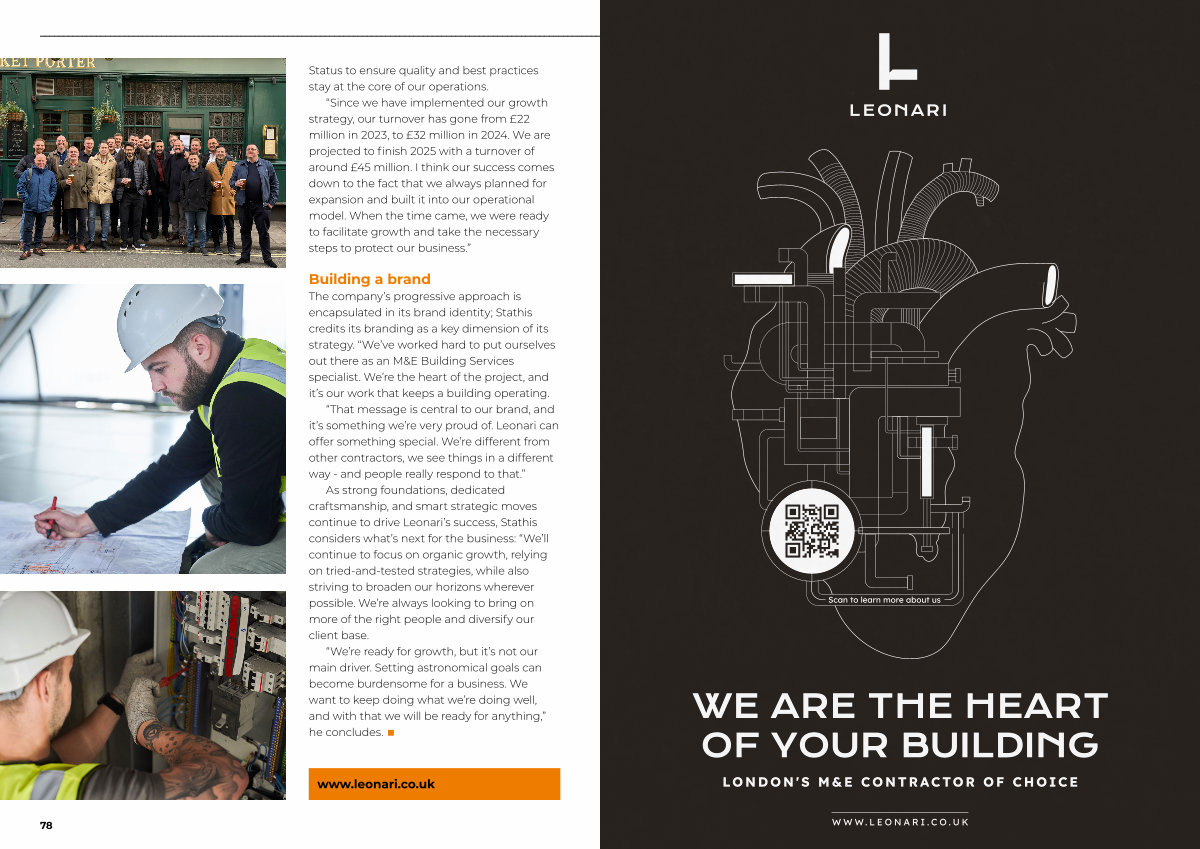 KET PORTER

Status to ensure quality and best practices stay at the core of our operations.

"Since we have implemented our growth strategy, our turnover has gone from £22 million in 2023, to £32 million in 2024. We are projected to finish 2025 with a turnover of around £45 million. I think our success comes down to the fact that we always planned for expansion and built it into our operational model. When the time came, we were ready to facilitate growth and take the necessary steps to protect our business."

Building a brand

The company's progressive approach is encapsulated in its brand identity; Stathis credits its branding as a key dimension of its strategy. "We've worked hard to put ourselves out there as an M&E Building Services specialist. We're the heart of the project, and it's our work that keeps a building operating.

"That message is central to our brand, and it's something we're very proud of. Leonari can offer something special. We're different from other contractors, we see things in a different way - and people really respond to that."

As strong foundations, dedicated craftsmanship, and smart strategic moves continue to drive Leonari's success, Stathis considers what's next for the business: "We'll continue to focus on organic growth, relying on tried-and-tested strategies, while also striving to broaden our horizons wherever possible. We're always looking to bring on more of the right people and diversify our client base.

"We're ready for growth, but it's not our main driver. Setting astronomical goals can become burdensome for a business. We want to keep doing what we're doing well, and with that we will be ready for anything," he concludes.

www.leonari.co.uk

78

LEONARI

Scan to learn more about us

WE ARE THE HEART OF YOUR BUILDING

LONDON'S M&E CONTRACTOR OF CHOICE

WWW.LEONARI.CO.UK